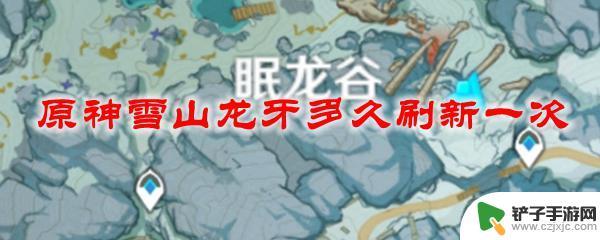 眠龙谷

原神雪山龙牙多久刷新一次

铲子手游网
www.czjxjc.com